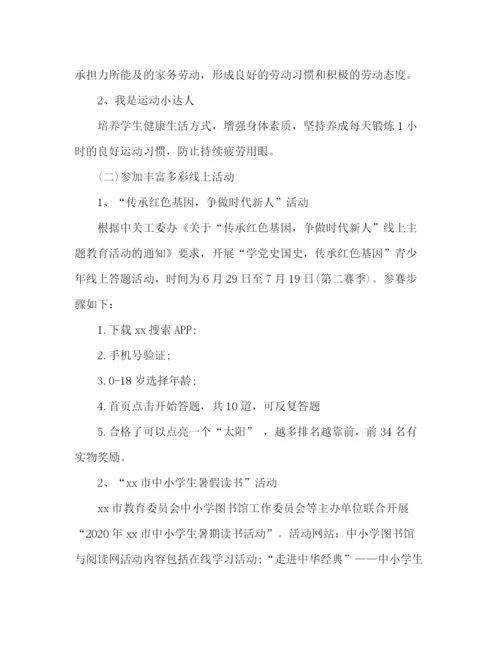 承担力所能及的家务劳动，形成良好的劳动习惯和积极的劳动态度。

2、我是运动小达人

培养学生健康生活方式，增强身体素质，坚持养成每天锻炼1小时的良好运动习惯，防止持续疲劳用眼。

（二）参加丰富多彩线上活动

1、“传承红色基因，争做时代新人”活动

根据中关工委办《关于“传承红色基因，争做时代新人”线上主题教育活动的通知》要求，开展“学党史国史，传承红色基因”青少年线上答题活动，时间为6月29日至7月19日(第二赛季)。参赛步骤如下：

1.下载xx搜索APP；

2.手机号验证；

3.0-18岁选择年龄；

4.首页点击开始答题，共10道，可反复答题

5.合格了可以点亮一个“太阳”，越多排名越靠前，前34名有实物奖励。

2、“xx市中小学生暑假读书”活动

xx市教育委员会中小学图书馆工作委员会等主办单位联合开展“2020年xx市中小学生暑期读书活动”。活动网站：中小学图书馆与阅读网活动内容包括在线学习活动；“走进中华经典”——中小学生